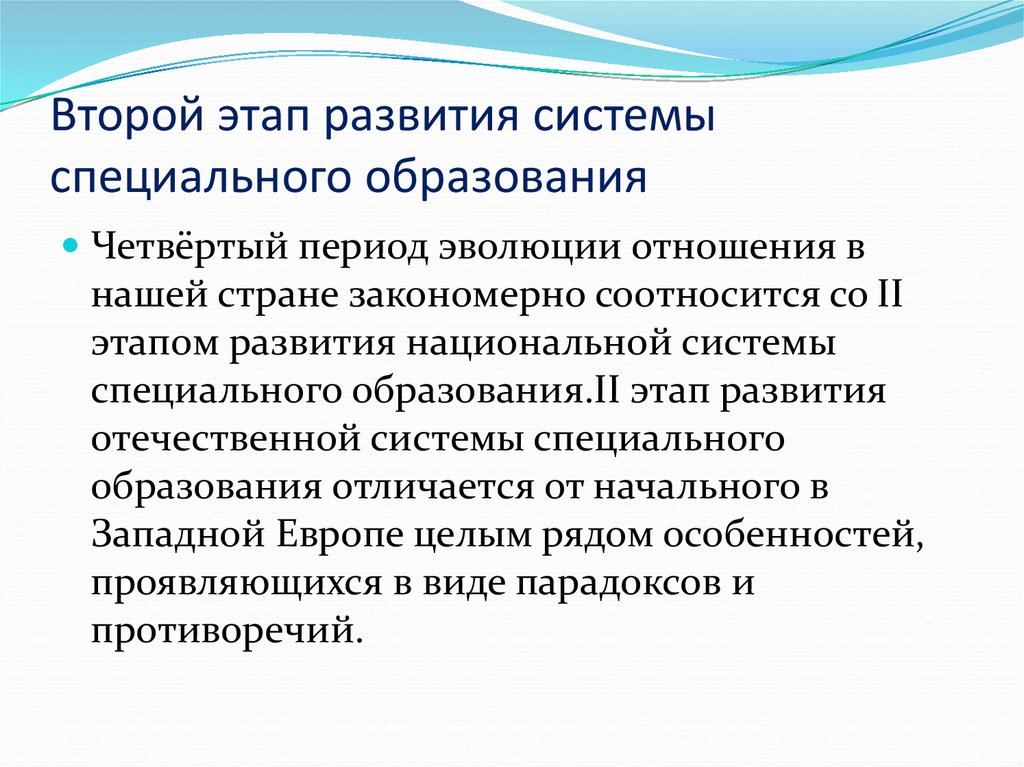 Второй этап развития системы специального образования

Четвёртый период эволюции отношения в нашей стране закономерно соотносится со II этапом развития национальной системы специального образования.II этап развития отечественной системы специального образования отличается от начального в Западной Европе целым рядом особенностей, проявляющихся в виде парадоксов и противоречий.